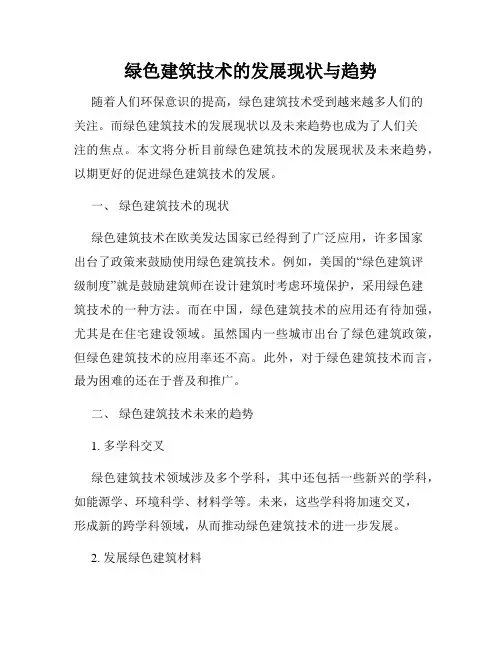 绿色建筑技术的发展现状与趋势

随着人们环保意识的提高，绿色建筑技术受到越来越多人们的关注。而绿色建筑技术的发展现状以及未来趋势也成为了人们关注的焦点。本文将分析目前绿色建筑技术的发展现状及未来趋势，以期更好的促进绿色建筑技术的发展。

一、 绿色建筑技术的现状

绿色建筑技术在欧美发达国家已经得到了广泛应用，许多国家出台了政策来鼓励使用绿色建筑技术。例如，美国的“绿色建筑评级制度”就是鼓励建筑师在设计建筑时考虑环境保护，采用绿色建筑技术的一种方法。而在中国，绿色建筑技术的应用还有待加强，尤其是在住宅建设领域。虽然国内一些城市出台了绿色建筑政策，但绿色建筑技术的应用率还不高。此外，对于绿色建筑技术而言，最为困难的还在于普及和推广。

二、 绿色建筑技术未来的趋势

1. 多学科交叉

绿色建筑技术领域涉及多个学科，其中还包括一些新兴的学科，如能源学、环境科学、材料学等。未来，这些学科将加速交叉，形成新的跨学科领域，从而推动绿色建筑技术的进一步发展。

2. 发展绿色建筑材料